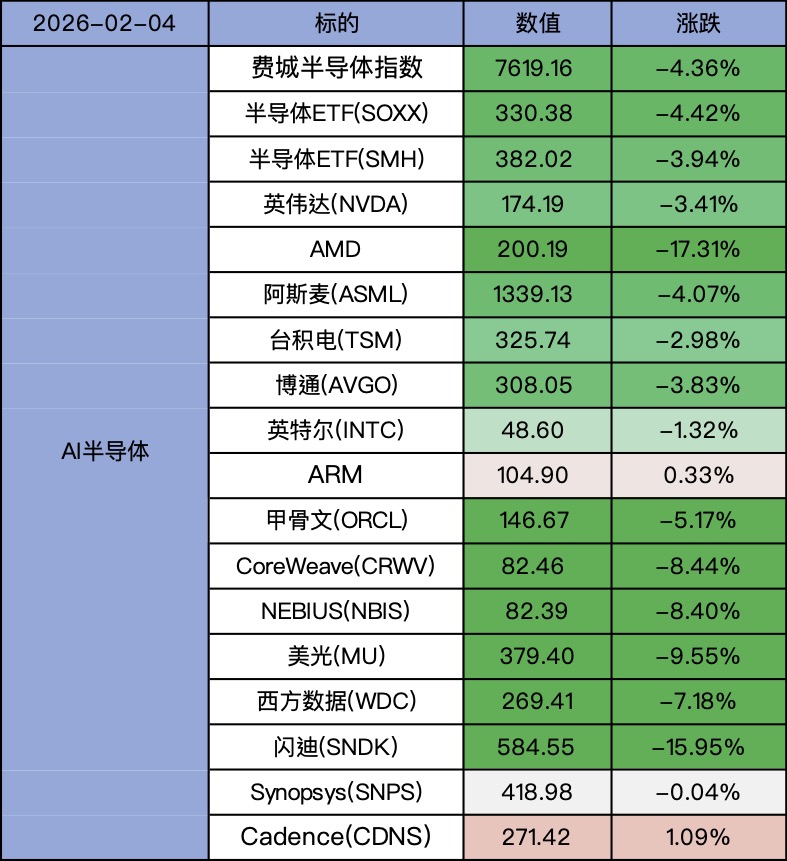 | 2026-02-04 | 标的 | 数值 | 涨跌 |
|---|---|---|---|
| AI半导体 | 费城半导体指数 | 7619.16 | -4.36% |
| | 半导体ETF(SOXX) | 330.38 | -4.42% |
| | 半导体ETF(SMH) | 382.02 | -3.94% |
| | 英伟达(NVDA) | 174.19 | -3.41% |
| | AMD | 200.19 | -17.31% |
| | 阿斯麦(ASML) | 1339.13 | -4.07% |
| | 台积电(TSM) | 325.74 | -2.98% |
| | 博通(AVGO) | 308.05 | -3.83% |
| | 英特尔(INTC) | 48.60 | -1.32% |
| | ARM | 104.90 | 0.33% |
| | 甲骨文(ORCL) | 146.67 | -5.17% |
| | CoreWeave(CRWV) | 82.46 | -8.44% |
| | NEBIUS(NBIS) | 82.39 | -8.40% |
| | 美光(MU) | 379.40 | -9.55% |
| | 西方数据(WDC) | 269.41 | -7.18% |
| | 闪迪(SNDK) | 584.55 | -15.95% |
| | Synopsys(SNPS) | 418.98 | -0.04% |
| | Cadence(CDNS) | 271.42 | 1.09% |